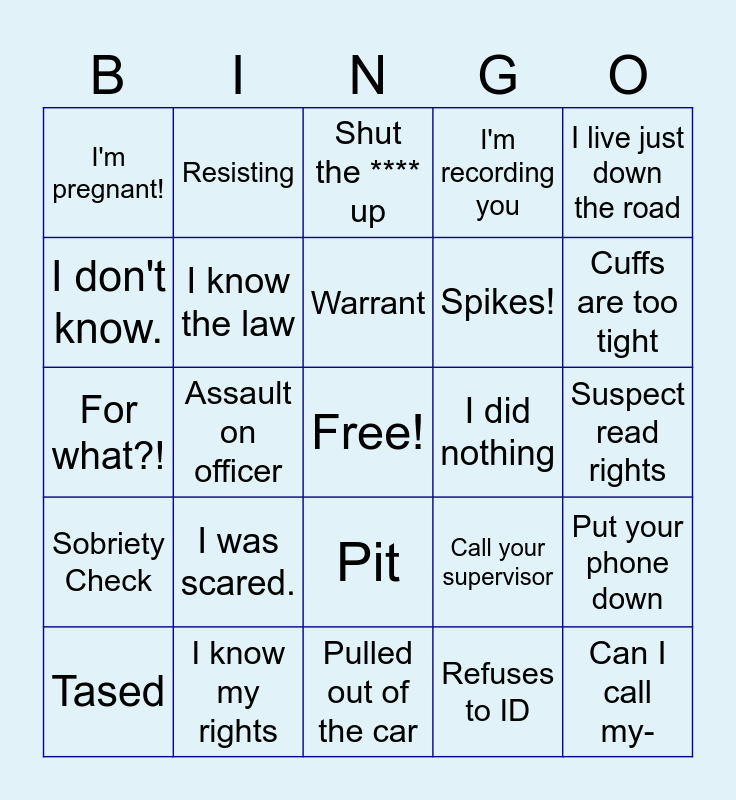 | B | I | N | G | O |
|---|---|---|---|---|
| I'm pregnant! | Resisting | Shut the **** up | I'm recording you | I live just down the road |
| I don't know. | I know the law | Warrant | Spikes! | Cuffs are too tight |
| For what?! | Assault on officer | Free! | I did nothing | Suspect read rights |
| Sobriety Check | I was scared. | Pit | Call your supervisor | Put your phone down |
| Tased | I know my rights | Pulled out of the car | Refuses to ID | Can I call my- |